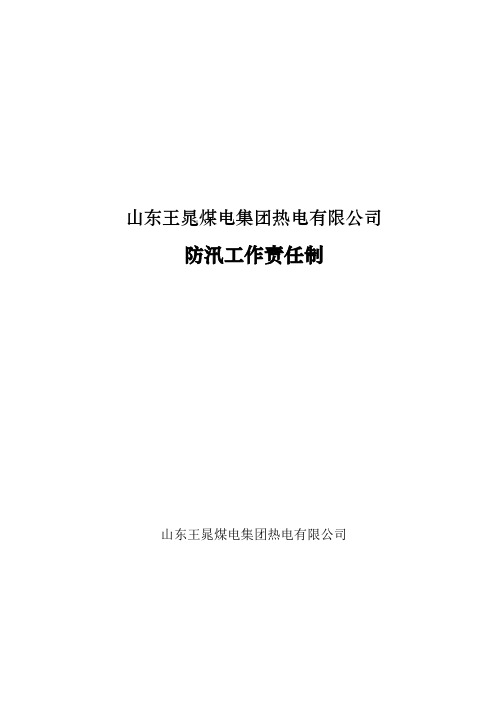 山东王晁煤电集团热电有限公司

防汛工作责任制

山东王晁煤电集团热电有限公司